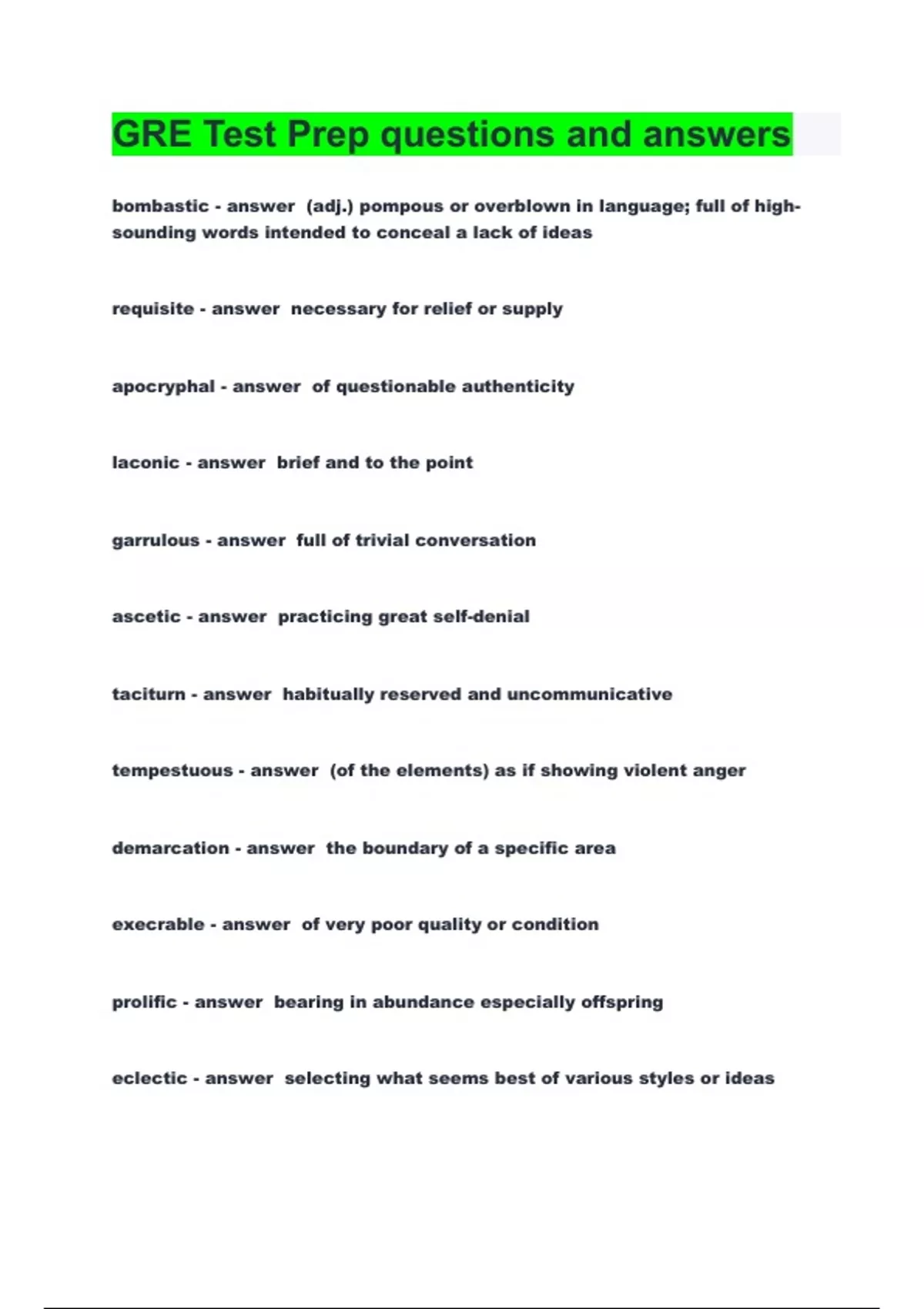 GRE Test Prep questions and answers

bombastic - answer (adj.) pompous or overblown in language; full of high-sounding words intended to conceal a lack of ideas

requisite - answer necessary for relief or supply

apocryphal - answer of questionable authenticity

laconic - answer brief and to the point

garrulous - answer full of trivial conversation

ascetic - answer practicing great self-denial

taciturn - answer habitually reserved and uncommunicative

tempestuous - answer (of the elements) as if showing violent anger

demarcation - answer the boundary of a specific area

execrable - answer of very poor quality or condition

prolific - answer bearing in abundance especially offspring

eclectic - answer selecting what seems best of various styles or ideas